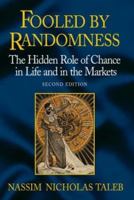 FOOLED BY RANDOMNESS

The Hidden Role of Chance in Life and in the Markets

SECOND EDITION

NASSIM NICHOLAS TALEB